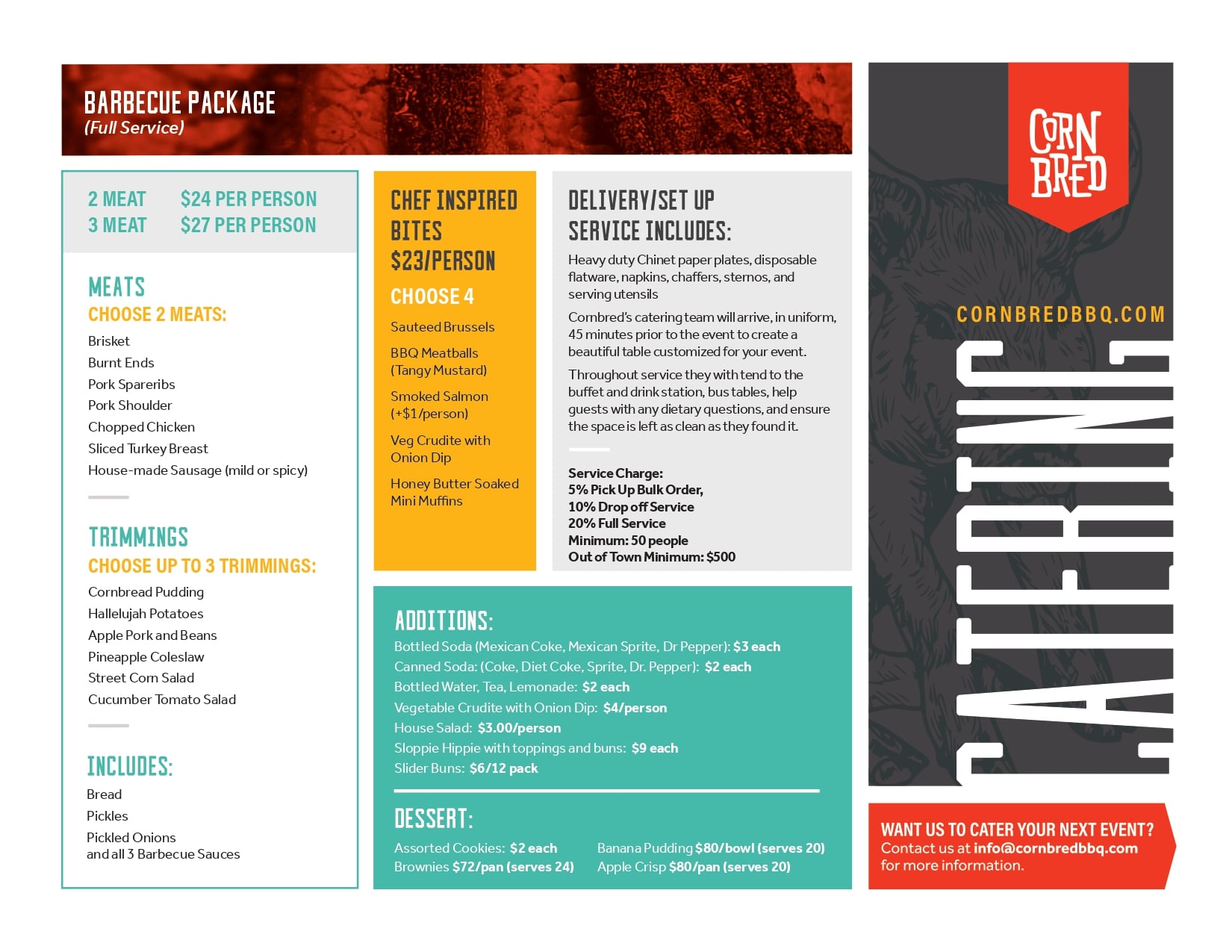 BARBECUE PACKAGE
(Full Service)

2 MEAT $24 PER PERSON
3 MEAT $27 PER PERSON

MEATS
CHOOSE 2 MEATS:
Brisket
Burnt Ends
Pork Spareribs
Pork Shoulder
Chopped Chicken
Sliced Turkey Breast
House-made Sausage (mild or spicy)

TRIMMINGS
CHOOSE UP TO 3 TRIMMINGS:
Cornbread Pudding
Hallelujah Potatoes
Apple Pork and Beans
Pineapple Coleslaw
Street Corn Salad
Cucumber Tomato Salad

INCLUDES:
Bread
Pickles
Pickled Onions
and all 3 Barbecue Sauces

CHEF INSPIRED BITES $23/PERSON
CHOOSE 4
Sauteed Brussels
BBQ Meatballs (Tangy Mustard)
Smoked Salmon (+$1/person)
Veg Crudite with Onion Dip
Honey Butter Soaked Mini Muffins

DELIVERY/SET UP SERVICE INCLUDES:
Heavy duty Chinet paper plates, disposable flatware, napkins, chaffers, sternos, and serving utensils

Cornbred's catering team will arrive, in uniform, 45 minutes prior to the event to create a beautiful table customized for your event.

Throughout service they with tend to the buffet and drink station, bus tables, help guests with any dietary questions, and ensure the space is left as clean as they found it.

Service Charge:
5% Pick Up Bulk Order,
10% Drop off Service
20% Full Service
Minimum: 50 people
Out of Town Minimum: $500

ADDITIONS:
Bottled Soda (Mexican Coke, Mexican Sprite, Dr Pepper): $3 each
Canned Soda: (Coke, Diet Coke, Sprite, Dr. Pepper): $2 each
Bottled Water, Tea, Lemonade: $2 each
Vegetable Crudite with Onion Dip: $4/person
House Salad: $3.00/person
Sloppie Hippie with toppings and buns: $9 each
Slider Buns: $6/12 pack

DESSERT:
Assorted Cookies: $2 each
Brownies $72/pan (serves 24)
Banana Pudding $80/bowl (serves 20)
Apple Crisp $80/pan (serves 20)

CORN BRED
CORNBREDBBQ.COM
CATERING

WANT US TO CATER YOUR NEXT EVENT?
Contact us at info@cornbredbbq.com for more information.